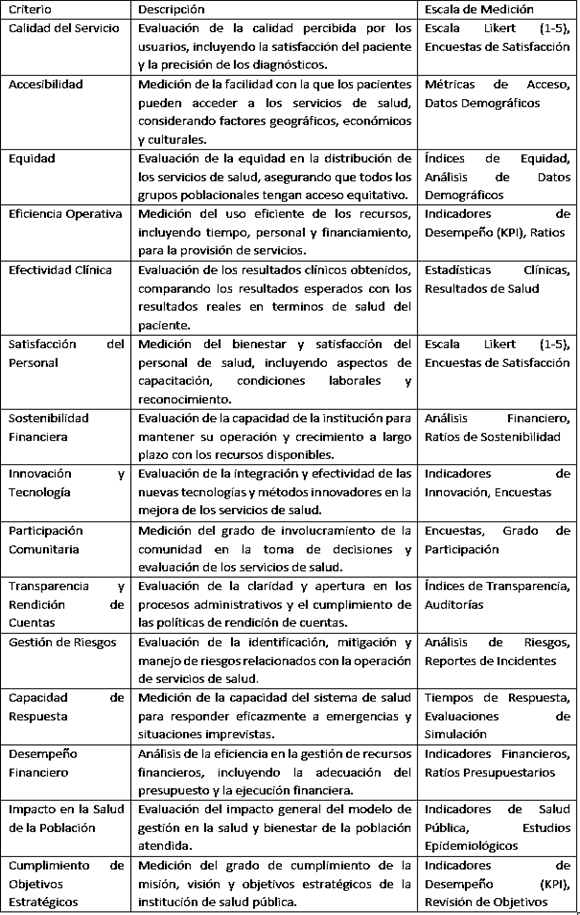 | Criterio | Descripción | Escala de Medición |
|---|---|---|
| Calidad del Servicio | Evaluación de la calidad percibida por los usuarios, incluyendo la satisfacción del paciente y la precisión de los diagnósticos. | Escala Likert (1-5), Encuestas de Satisfacción |
| Accesibilidad | Medición de la facilidad con la que los pacientes pueden acceder a los servicios de salud, considerando factores geográficos, económicos y culturales. | Métricas de Acceso, Datos Demográficos |
| Equidad | Evaluación de la equidad en la distribución de los servicios de salud, asegurando que todos los grupos poblacionales tengan acceso equitativo. | Índices de Equidad, Análisis de Datos Demográficos |
| Eficiencia Operativa | Medición del uso eficiente de los recursos, incluyendo tiempo, personal y financiamiento, para la provisión de servicios. | Indicadores de Desempeño (KPI), Ratios |
| Efectividad Clínica | Evaluación de los resultados clínicos obtenidos, comparando los resultados esperados con los resultados reales en terminos de salud del paciente. | Estadísticas Clínicas, Resultados de Salud |
| Satisfacción del Personal | Medición del bienestar y satisfacción del personal de salud, incluyendo aspectos de capacitación, condiciones laborales y reconocimiento. | Escala Likert (1-5), Encuestas de Satisfacción |
| Sostenibilidad Financiera | Evaluación de la capacidad de la institución para mantener su operación y crecimiento a largo plazo con los recursos disponibles. | Análisis Financiero, Ratios de Sostenibilidad |
| Innovación y Tecnología | Evaluación de la integración y efectividad de las nuevas tecnologías y métodos innovadores en la mejora de los servicios de salud. | Indicadores de Innovación, Encuestas |
| Participación Comunitaria | Medición del grado de involucramiento de la comunidad en la toma de decisiones y evaluación de los servicios de salud. | Encuestas, Grado de Participación |
| Transparencia y Rendición de Cuentas | Evaluación de la claridad y apertura en los procesos administrativos y el cumplimiento de las políticas de rendición de cuentas. | Índices de Transparencia, Auditorías |
| Gestión de Riesgos | Evaluación de la identificación, mitigación y manejo de riesgos relacionados con la operación de servicios de salud. | Análisis de Riesgos, Reportes de Incidentes |
| Capacidad de Respuesta | Medición de la capacidad del sistema de salud para responder eficazmente a emergencias y situaciones imprevistas. | Tiempos de Respuesta, Evaluaciones de Simulación |
| Desempeño Financiero | Análisis de la eficiencia en la gestión de recursos financieros, incluyendo la adecuación del presupuesto y la ejecución financiera. | Indicadores Financieros, Ratios Presupuestarios |
| Impacto en la Salud de la Población | Evaluación del impacto general del modelo de gestión en la salud y bienestar de la población atendida. | Indicadores de Salud Pública, Estudios Epidemiológicos |
| Cumplimiento de Objetivos Estratégicos | Medición del grado de cumplimiento de la misión, visión y objetivos estratégicos de la institución de salud pública. | Indicadores de Desempeño (KPI), Revisión de Objetivos |